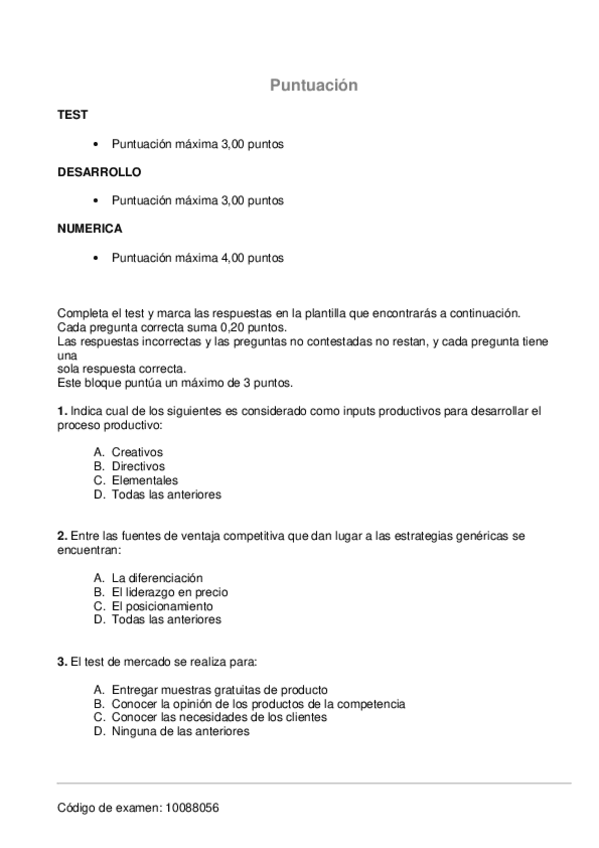 Puntuación

TEST

• Puntuación máxima 3,00 puntos

DESARROLLO

• Puntuación máxima 3,00 puntos

NUMERICA

• Puntuación máxima 4,00 puntos

Completa el test y marca las respuestas en la plantilla que encontrarás a continuación.
Cada pregunta correcta suma 0,20 puntos.
Las respuestas incorrectas y las preguntas no contestadas no restan, y cada pregunta tiene una
sola respuesta correcta.
Este bloque puntúa un máximo de 3 puntos.

1. Indica cual de los siguientes es considerado como inputs productivos para desarrollar el proceso productivo:

A. Creativos
B. Directivos
C. Elementales
D. Todas las anteriores

2. Entre las fuentes de ventaja competitiva que dan lugar a las estrategias genéricas se encuentran:

A. La diferenciación
B. El liderazgo en precio
C. El posicionamiento
D. Todas las anteriores

3. El test de mercado se realiza para:

A. Entregar muestras gratuitas de producto
B. Conocer la opinión de los productos de la competencia
C. Conocer las necesidades de los clientes
D. Ninguna de las anteriores

Código de examen: 10088056